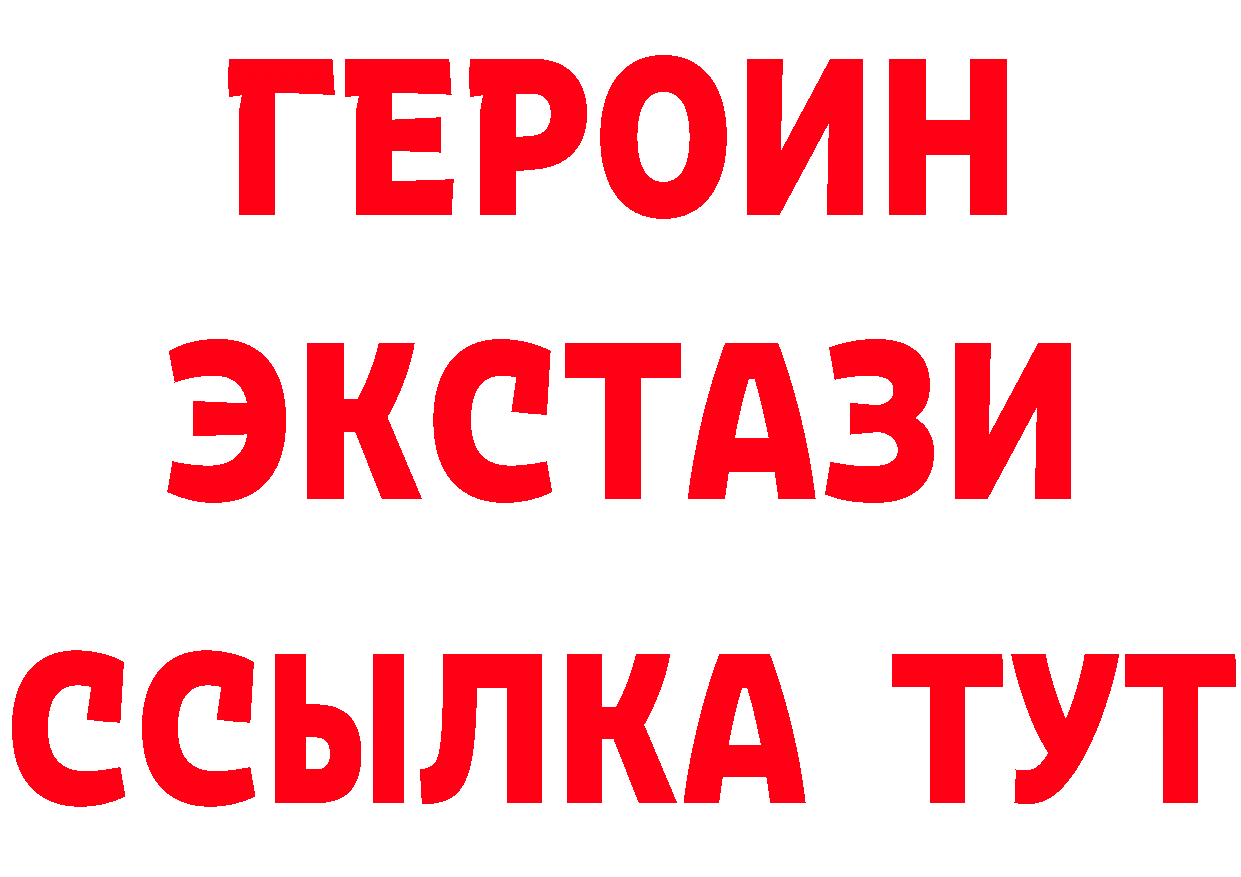 ГЕРОИН ЭКСТАЗИ ССЫЛКА ТУТ